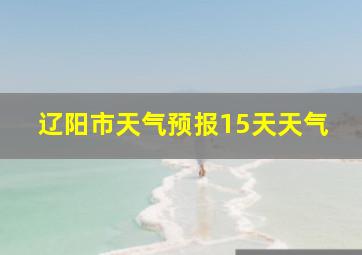 辽阳市天气预报15天天气